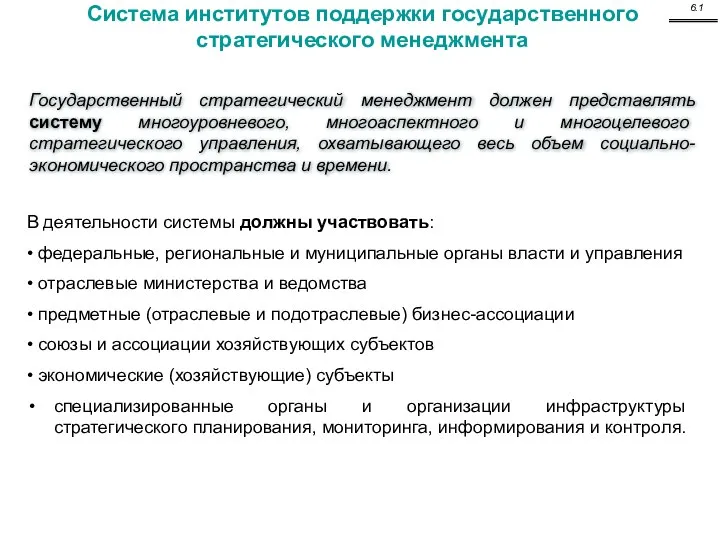 Система институтов поддержки государственного стратегического менеджмента

6.1

Государственный стратегический менеджмент должен представлять систему многоуровневого, многоаспектного и многоцелевого стратегического управления, охватывающего весь объем социально-экономического пространства и времени.

В деятельности системы должны участвовать:

• федеральные, региональные и муниципальные органы власти и управления

• отраслевые министерства и ведомства

• предметные (отраслевые и подотраслевые) бизнес-ассоциации

• союзы и ассоциации хозяйствующих субъектов

• экономические (хозяйствующие) субъекты

• специализированные органы и организации инфраструктуры стратегического планирования, мониторинга, информирования и контроля.